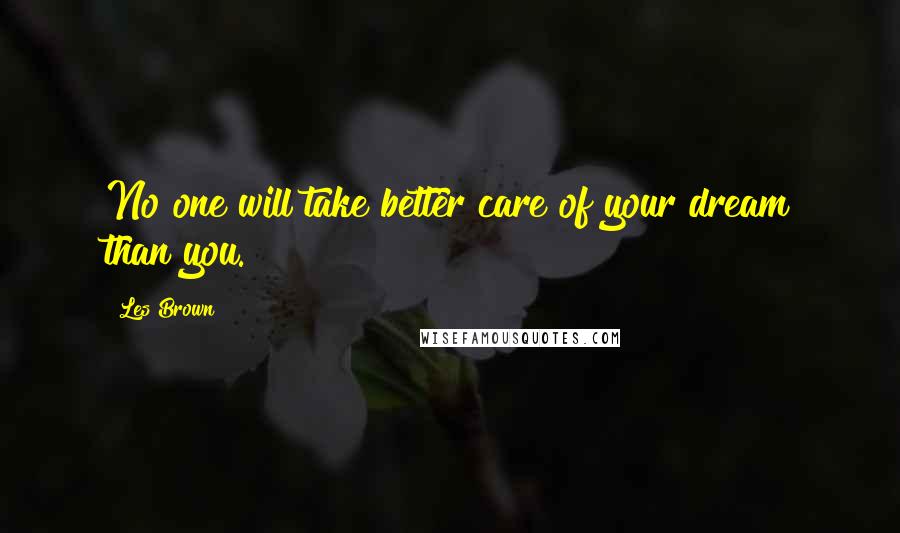 No one will take better care of your dream than you.

Les Brown

WISEFAMOUSQUOTES.COM